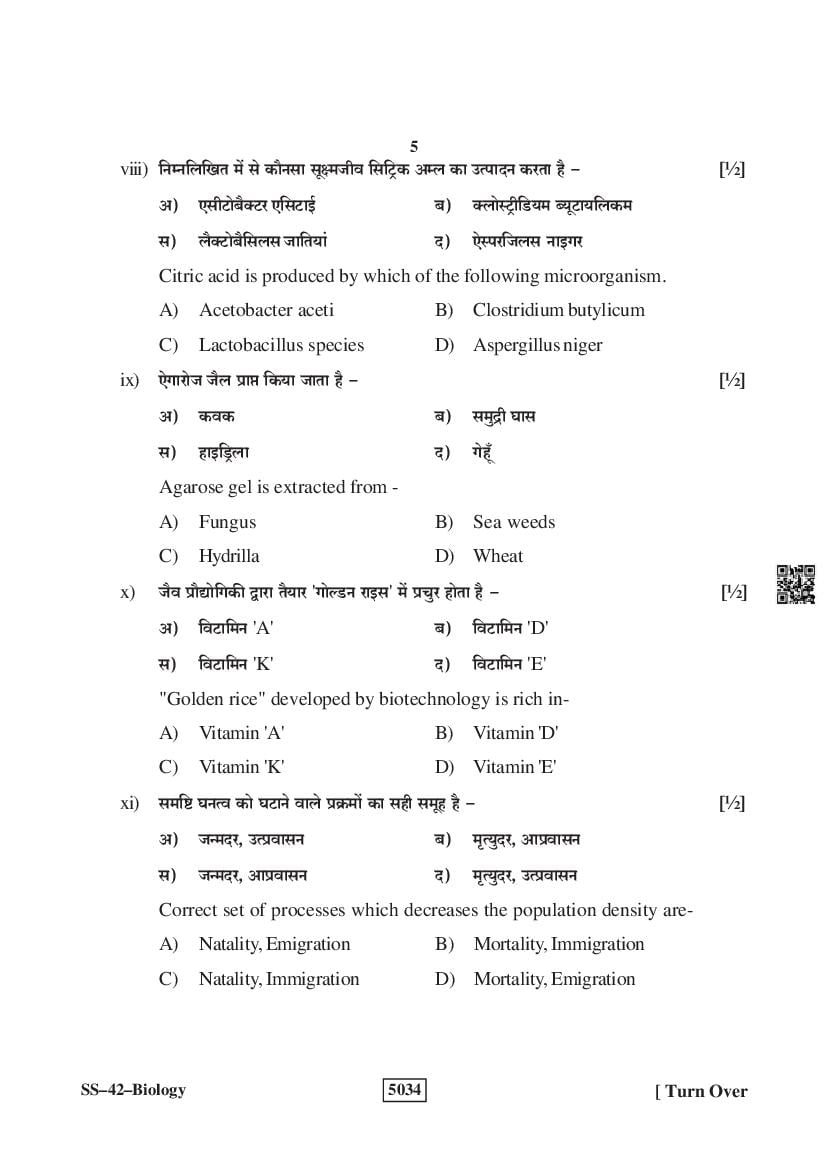 5

viii) निम्नलिखित में से कौनसा सूक्ष्मजीव सिट्रिक अम्ल का उत्पादन करता है – [½]

अ) एसीटोबैक्टर एसिटाई  ब) क्लोस्ट्रीडियम ब्यूटायलिकम

स) लैक्टोबैसिलस जातियां  द) ऐस्परजिलस नाइगर

Citric acid is produced by which of the following microorganism.

A) Acetobacter aceti  B) Clostridium butylicum

C) Lactobacillus species  D) Aspergillus niger

ix) ऐगारोज जैल प्राप्त किया जाता है – [½]

अ) कवक  ब) समुद्री घास

स) हाइड्रिला  द) गेहूँ

Agarose gel is extracted from -

A) Fungus  B) Sea weeds

C) Hydrilla  D) Wheat

x) जैव प्रौद्योगिकी द्वारा तैयार 'गोल्डन राइस' में प्रचुर होता है – [½]

अ) विटामिन 'A'  ब) विटामिन 'D'

स) विटामिन 'K'  द) विटामिन 'E'

"Golden rice" developed by biotechnology is rich in-

A) Vitamin 'A'  B) Vitamin 'D'

C) Vitamin 'K'  D) Vitamin 'E'

xi) समष्टि घनत्व को घटाने वाले प्रक्रमों का सही समूह है – [½]

अ) जन्मदर, उत्प्रवासन  ब) मृत्युदर, आप्रवासन

स) जन्मदर, आप्रवासन  द) मृत्युदर, उत्प्रवासन

Correct set of processes which decreases the population density are-

A) Natality, Emigration  B) Mortality, Immigration

C) Natality, Immigration  D) Mortality, Emigration

SS–42–Biology  5034  [ Turn Over